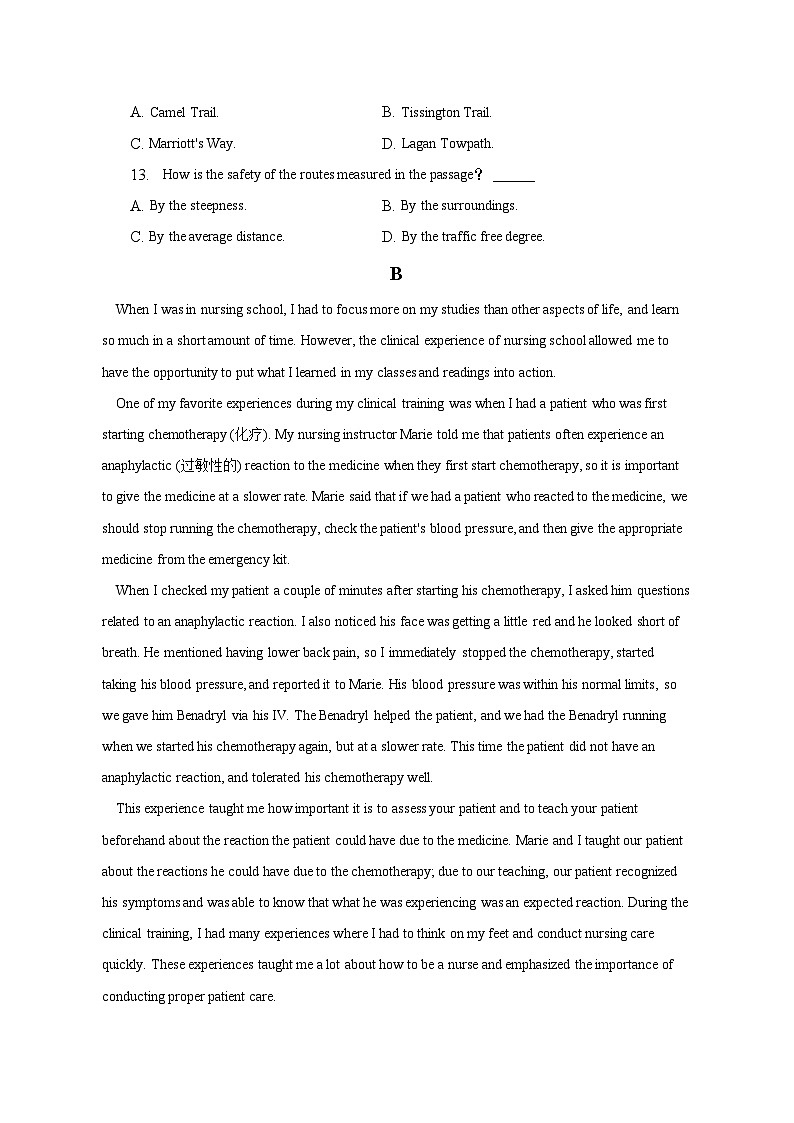 A. Camel Trail.　　B. Tissington Trail.

C. Marriott's Way.　　D. Lagan Towpath.

13. How is the safety of the routes measured in the passage？ ______

A. By the steepness.　　B. By the surroundings.

C. By the average distance.　　D. By the traffic free degree.

B

When I was in nursing school, I had to focus more on my studies than other aspects of life, and learn so much in a short amount of time. However, the clinical experience of nursing school allowed me to have the opportunity to put what I learned in my classes and readings into action.

One of my favorite experiences during my clinical training was when I had a patient who was first starting chemotherapy (化疗). My nursing instructor Marie told me that patients often experience an anaphylactic (过敏性的) reaction to the medicine when they first start chemotherapy, so it is important to give the medicine at a slower rate. Marie said that if we had a patient who reacted to the medicine, we should stop running the chemotherapy, check the patient's blood pressure, and then give the appropriate medicine from the emergency kit.

When I checked my patient a couple of minutes after starting his chemotherapy, I asked him questions related to an anaphylactic reaction. I also noticed his face was getting a little red and he looked short of breath. He mentioned having lower back pain, so I immediately stopped the chemotherapy, started taking his blood pressure, and reported it to Marie. His blood pressure was within his normal limits, so we gave him Benadryl via his IV. The Benadryl helped the patient, and we had the Benadryl running when we started his chemotherapy again, but at a slower rate. This time the patient did not have an anaphylactic reaction, and tolerated his chemotherapy well.

This experience taught me how important it is to assess your patient and to teach your patient beforehand about the reaction the patient could have due to the medicine. Marie and I taught our patient about the reactions he could have due to the chemotherapy; due to our teaching, our patient recognized his symptoms and was able to know that what he was experiencing was an expected reaction. During the clinical training, I had many experiences where I had to think on my feet and conduct nursing care quickly. These experiences taught me a lot about how to be a nurse and emphasized the importance of conducting proper patient care.